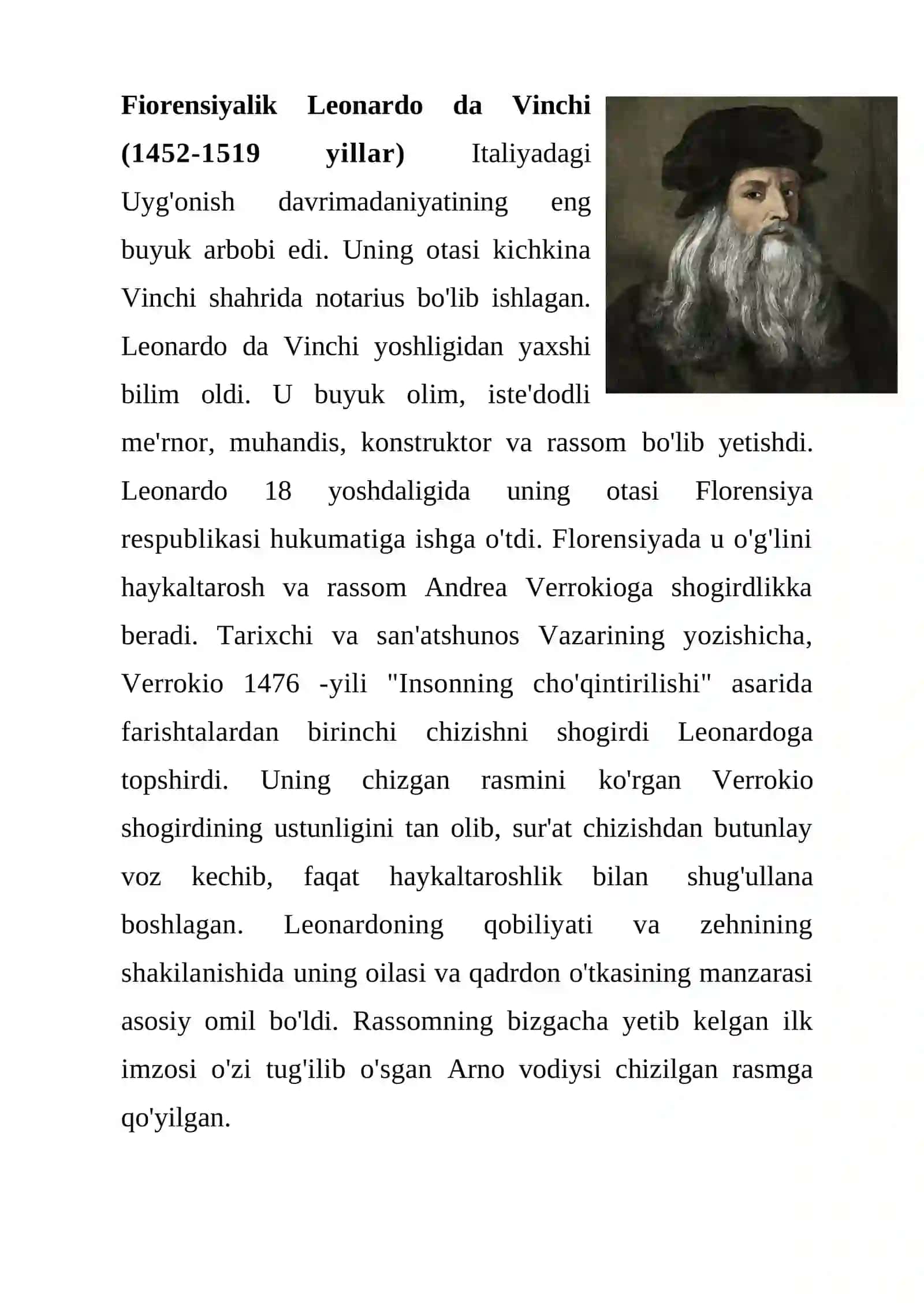 Fiorensiyalik Leonardo da Vinchi (1452-1519 yillar) Italiyadagi Uyg'onish davrimadaniyatining eng buyuk arbobi edi. Uning otasi kichkina Vinchi shahrida notarius bo'lib ishlagan. Leonardo da Vinchi yoshligidan yaxshi bilim oldi. U buyuk olim, iste'dodli me'rnor, muhandis, konstruktor va rassom bo'lib yetishdi. Leonardo 18 yoshdaligida uning otasi Florensiya respublikasi hukumatiga ishga o'tdi. Florensiyada u o'g'lini haykaltarosh va rassom Andrea Verrokioga shogirdlikka beradi. Tarixchi va san'atshunos Vazarining yozishicha, Verrokio 1476 -yili "Insonning cho'qintirilishi" asarida farishtalardan birinchi chizishni shogirdi Leonardoga topshirdi. Uning chizgan rasmini ko'rgan Verrokio shogirdining ustunligini tan olib, sur'at chizishdan butunlay voz kechib, faqat haykaltaroshlik bilan shug'ullana boshlagan. Leonardoning qobiliyati va zehnining shakilanishida uning oilasi va qadrdon o'tkasining manzarasi asosiy omil bo'ldi. Rassomning bizgacha yetib kelgan ilk imzosi o'zi tug'ilib o'sgan Arno vodiysi chizilgan rasmga qo'yilgan.